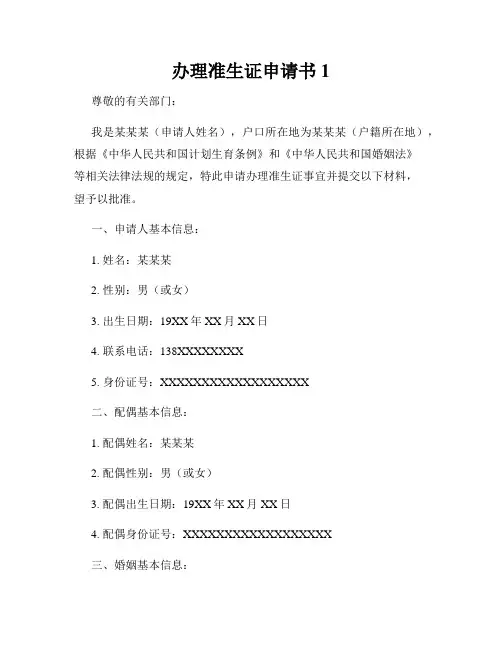 办理准生证申请书 1

尊敬的有关部门：

我是某某某（申请人姓名），户口所在地为某某某（户籍所在地），根据《中华人民共和国计划生育条例》和《中华人民共和国婚姻法》等相关法律法规的规定，特此申请办理准生证事宜并提交以下材料，望予以批准。

一、申请人基本信息：

1. 姓名：某某某

2. 性别：男（或女）

3. 出生日期：19XX 年 XX 月 XX 日

4. 联系电话：138XXXXXXXX

5. 身份证号：XXXXXXXXXXXXXXXXXX

二、配偶基本信息：

1. 配偶姓名：某某某

2. 配偶性别：男（或女）

3. 配偶出生日期：19XX 年 XX 月 XX 日

4. 配偶身份证号：XXXXXXXXXXXXXXXXXX

三、婚姻基本信息：